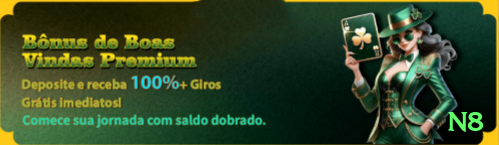 Bônus de Boas Vindas Premium

Deposite e receba 100%+ Giros Grátis imediatos!

Comece sua jornada com saldo dobrado.

N8